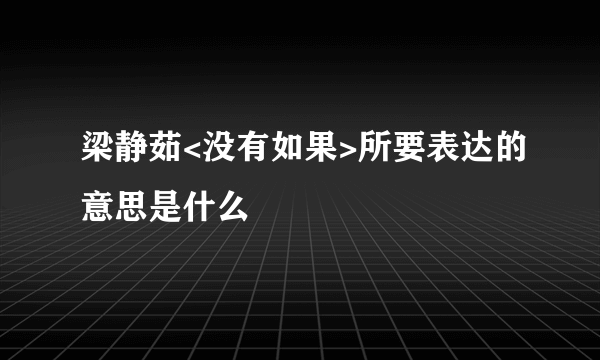 梁静茹<没有如果>所要表达的意思是什么